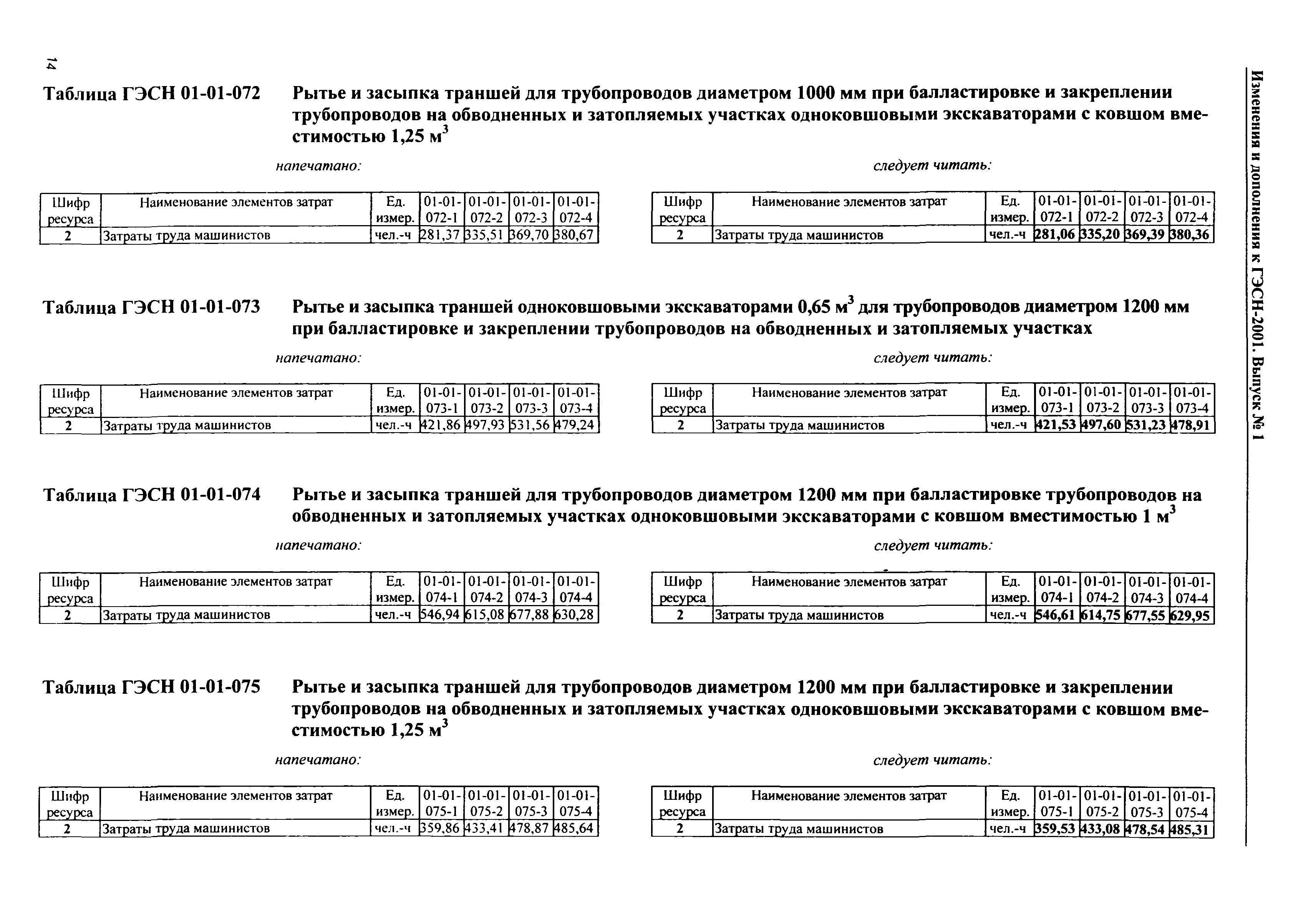 14

Изменения и дополнения к ГЭСН-2001. Выпуск № 1

Таблица ГЭСН 01-01-072 Рытье и засыпка траншей для трубопроводов диаметром 1000 мм при балластировке и закреплении трубопроводов на обводненных и затопляемых участках одноковшовыми экскаваторами с ковшом вместимостью 1,25 м$^3$

напечатано:

| Шифр ресурса | Наименование элементов затрат | Ед. измер. | 01-01-072-1 | 01-01-072-2 | 01-01-072-3 | 01-01-072-4 |
|---|---|---|---|---|---|---|
| 2 | Затраты труда машинистов | чел.-ч | 281,37 | 335,51 | 369,70 | 380,67 |

следует читать:

| Шифр ресурса | Наименование элементов затрат | Ед. измер. | 01-01-072-1 | 01-01-072-2 | 01-01-072-3 | 01-01-072-4 |
|---|---|---|---|---|---|---|
| 2 | Затраты труда машинистов | чел.-ч | 281,06 | 335,20 | 369,39 | 380,36 |

Таблица ГЭСН 01-01-073 Рытье и засыпка траншей одноковшовыми экскаваторами 0,65 м$^3$ для трубопроводов диаметром 1200 мм при балластировке и закреплении трубопроводов на обводненных и затопляемых участках

напечатано:

| Шифр ресурса | Наименование элементов затрат | Ед. измер. | 01-01-073-1 | 01-01-073-2 | 01-01-073-3 | 01-01-073-4 |
|---|---|---|---|---|---|---|
| 2 | Затраты труда машинистов | чел.-ч | 421,86 | 497,93 | 531,56 | 479,24 |

следует читать:

| Шифр ресурса | Наименование элементов затрат | Ед. измер. | 01-01-073-1 | 01-01-073-2 | 01-01-073-3 | 01-01-073-4 |
|---|---|---|---|---|---|---|
| 2 | Затраты труда машинистов | чел.-ч | 421,53 | 497,60 | 531,23 | 478,91 |

Таблица ГЭСН 01-01-074 Рытье и засыпка траншей для трубопроводов диаметром 1200 мм при балластировке трубопроводов на обводненных и затопляемых участках одноковшовыми экскаваторами с ковшом вместимостью 1 м$^3$

напечатано:

| Шифр ресурса | Наименование элементов затрат | Ед. измер. | 01-01-074-1 | 01-01-074-2 | 01-01-074-3 | 01-01-074-4 |
|---|---|---|---|---|---|---|
| 2 | Затраты труда машинистов | чел.-ч | 546,94 | 615,08 | 677,88 | 630,28 |

следует читать:

| Шифр ресурса | Наименование элементов затрат | Ед. измер. | 01-01-074-1 | 01-01-074-2 | 01-01-074-3 | 01-01-074-4 |
|---|---|---|---|---|---|---|
| 2 | Затраты труда машинистов | чел.-ч | 546,61 | 614,75 | 677,55 | 629,95 |

Таблица ГЭСН 01-01-075 Рытье и засыпка траншей для трубопроводов диаметром 1200 мм при балластировке и закреплении трубопроводов на обводненных и затопляемых участках одноковшовыми экскаваторами с ковшом вместимостью 1,25 м$^3$

напечатано:

| Шифр ресурса | Наименование элементов затрат | Ед. измер. | 01-01-075-1 | 01-01-075-2 | 01-01-075-3 | 01-01-075-4 |
|---|---|---|---|---|---|---|
| 2 | Затраты труда машинистов | чел.-ч | 359,86 | 433,41 | 478,87 | 485,64 |

следует читать:

| Шифр ресурса | Наименование элементов затрат | Ед. измер. | 01-01-075-1 | 01-01-075-2 | 01-01-075-3 | 01-01-075-4 |
|---|---|---|---|---|---|---|
| 2 | Затраты труда машинистов | чел.-ч | 359,53 | 433,08 | 478,54 | 485,31 |